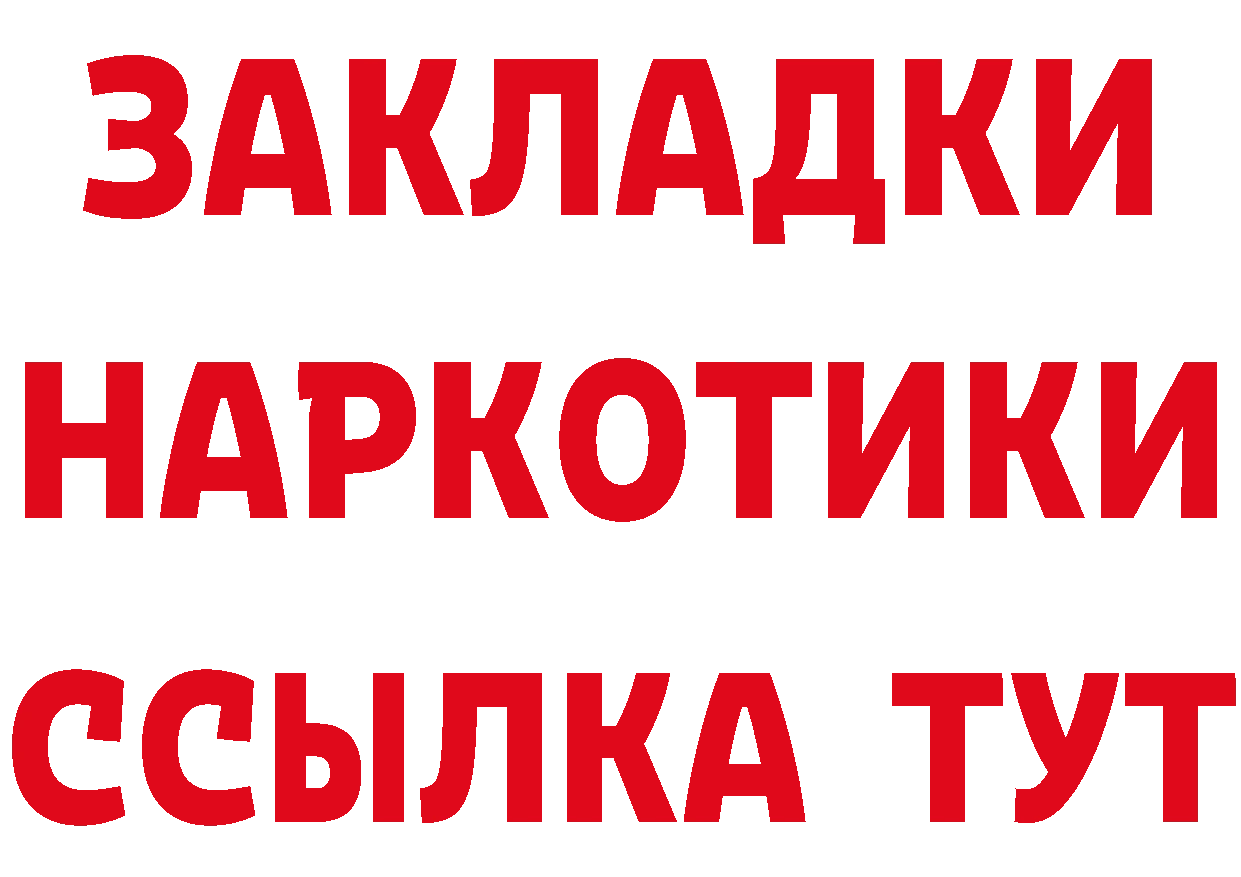 ЗАКЛАДКИ
НАРКОТИКИ
ССЫЛКА ТУТ